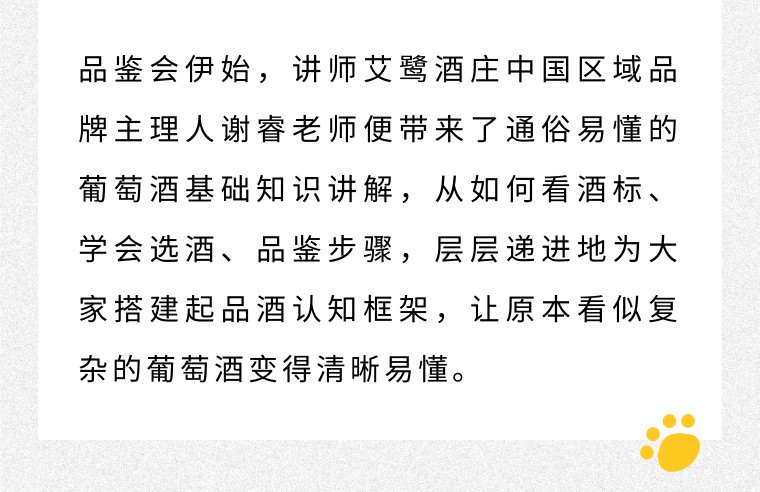 品鉴会伊始，讲师艾鹭酒庄中国区域品牌主理人谢睿老师便带来了通俗易懂的葡萄酒基础知识讲解，从如何看酒标、学会选酒、品鉴步骤，层层递进地为大家搭建起品酒认知框架，让原本看似复杂的葡萄酒变得清晰易懂。